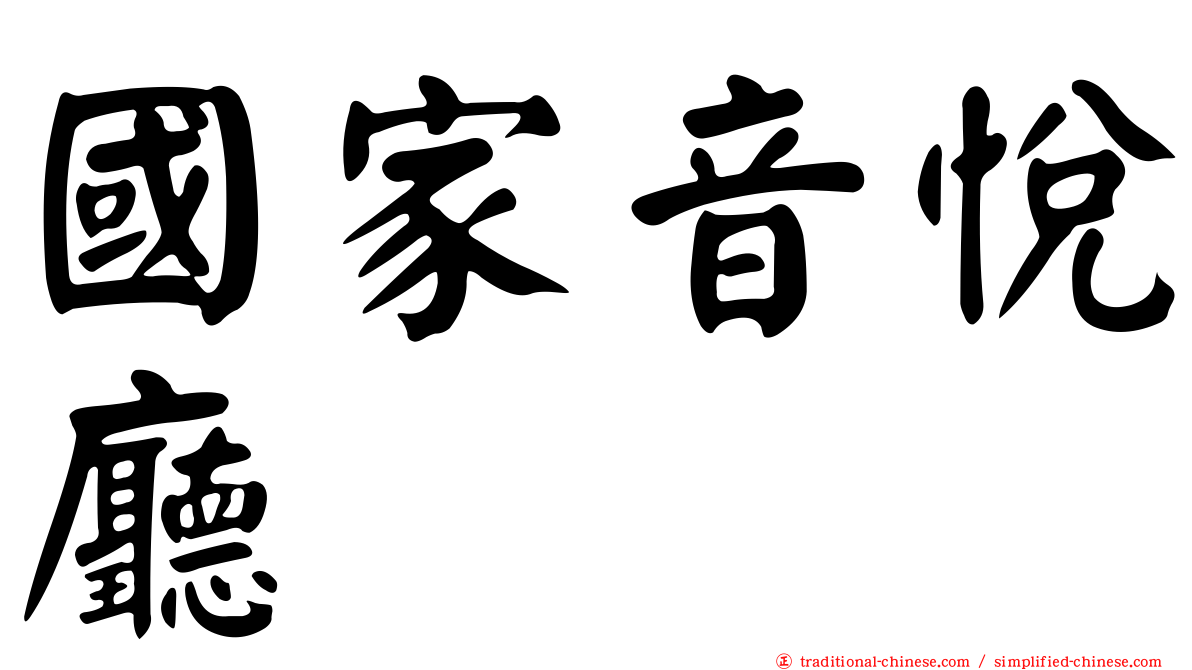 國家音悅廳

㊣ traditional-chinese.com / simplified-chinese.com